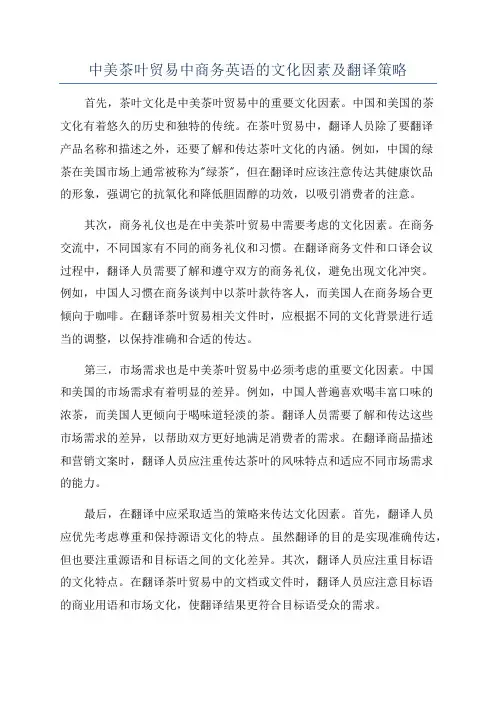 中美茶叶贸易中商务英语的文化因素及翻译策略

首先，茶叶文化是中美茶叶贸易中的重要文化因素。中国和美国的茶文化有着悠久的历史和独特的传统。在茶叶贸易中，翻译人员除了要翻译产品名称和描述之外，还要了解和传达茶叶文化的内涵。例如，中国的绿茶在美国市场上通常被称为"绿茶"，但在翻译时应该注意传达其健康饮品的形象，强调它的抗氧化和降低胆固醇的功效，以吸引消费者的注意。

其次，商务礼仪也是在中美茶叶贸易中需要考虑的文化因素。在商务交流中，不同国家有不同的商务礼仪和习惯。在翻译商务文件和口译会议过程中，翻译人员需要了解和遵守双方的商务礼仪，避免出现文化冲突。例如，中国人习惯在商务谈判中以茶叶款待客人，而美国人在商务场合更倾向于咖啡。在翻译茶叶贸易相关文件时，应根据不同的文化背景进行适当的调整，以保持准确和合适的传达。

第三，市场需求也是中美茶叶贸易中必须考虑的重要文化因素。中国和美国的市场需求有着明显的差异。例如，中国人普遍喜欢喝丰富口味的浓茶，而美国人更倾向于喝味道轻淡的茶。翻译人员需要了解和传达这些市场需求的差异，以帮助双方更好地满足消费者的需求。在翻译商品描述和营销文案时，翻译人员应注重传达茶叶的风味特点和适应不同市场需求的能力。

最后，在翻译中应采取适当的策略来传达文化因素。首先，翻译人员应优先考虑尊重和保持源语文化的特点。虽然翻译的目的是实现准确传达，但也要注重源语和目标语之间的文化差异。其次，翻译人员应注重目标语的文化特点。在翻译茶叶贸易中的文档或文件时，翻译人员应注意目标语的商业用语和市场文化，使翻译结果更符合目标语受众的需求。